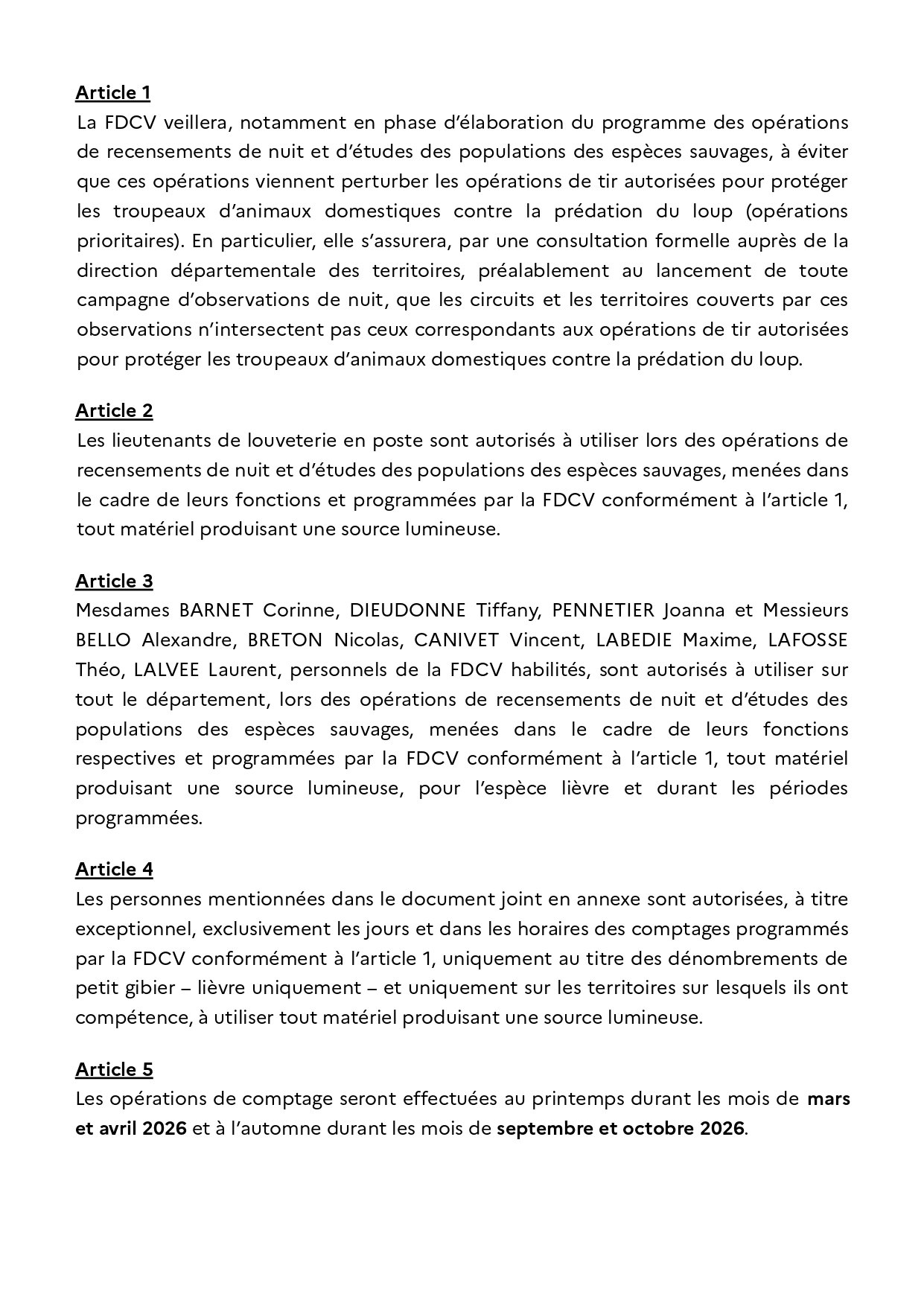 Article 1
La FDCV veillera, notamment en phase d'élaboration du programme des opérations de recensements de nuit et d'études des populations des espèces sauvages, à éviter que ces opérations viennent perturber les opérations de tir autorisées pour protéger les troupeaux d'animaux domestiques contre la prédation du loup (opérations prioritaires). En particulier, elle s'assurera, par une consultation formelle auprès de la direction départementale des territoires, préalablement au lancement de toute campagne d'observations de nuit, que les circuits et les territoires couverts par ces observations n'intersectent pas ceux correspondants aux opérations de tir autorisées pour protéger les troupeaux d'animaux domestiques contre la prédation du loup.

Article 2
Les lieutenants de louveterie en poste sont autorisés à utiliser lors des opérations de recensements de nuit et d'études des populations des espèces sauvages, menées dans le cadre de leurs fonctions et programmées par la FDCV conformément à l'article 1, tout matériel produisant une source lumineuse.

Article 3
Mesdames BARNET Corinne, DIEUDONNE Tiffany, PENNETIER Joanna et Messieurs BELLO Alexandre, BRETON Nicolas, CANIVET Vincent, LABEDIE Maxime, LAFOSSE Théo, LALVEE Laurent, personnels de la FDCV habilités, sont autorisés à utiliser sur tout le département, lors des opérations de recensements de nuit et d'études des populations des espèces sauvages, menées dans le cadre de leurs fonctions respectives et programmées par la FDCV conformément à l'article 1, tout matériel produisant une source lumineuse, pour l'espèce lièvre et durant les périodes programmées.

Article 4
Les personnes mentionnées dans le document joint en annexe sont autorisées, à titre exceptionnel, exclusivement les jours et dans les horaires des comptages programmés par la FDCV conformément à l'article 1, uniquement au titre des dénombrements de petit gibier – lièvre uniquement – et uniquement sur les territoires sur lesquels ils ont compétence, à utiliser tout matériel produisant une source lumineuse.

Article 5
Les opérations de comptage seront effectuées au printemps durant les mois de mars et avril 2026 et à l'automne durant les mois de septembre et octobre 2026.